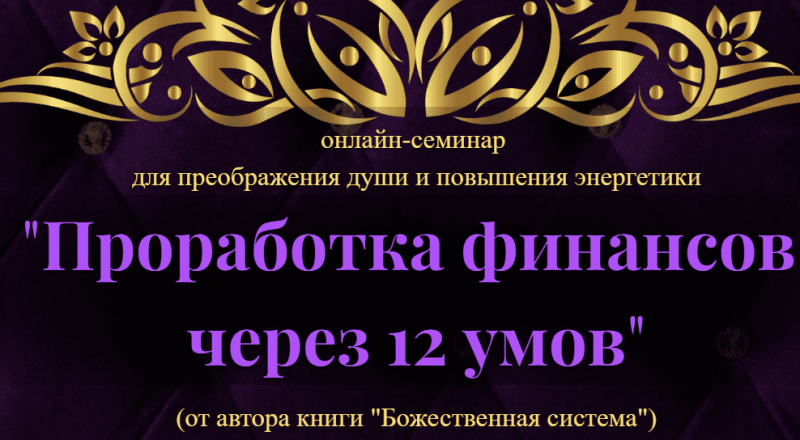 онлайн-семинар
для преображения души и повышения энергетики

"Проработка финансов через 12 умов"

(от автора книги "Божественная система")